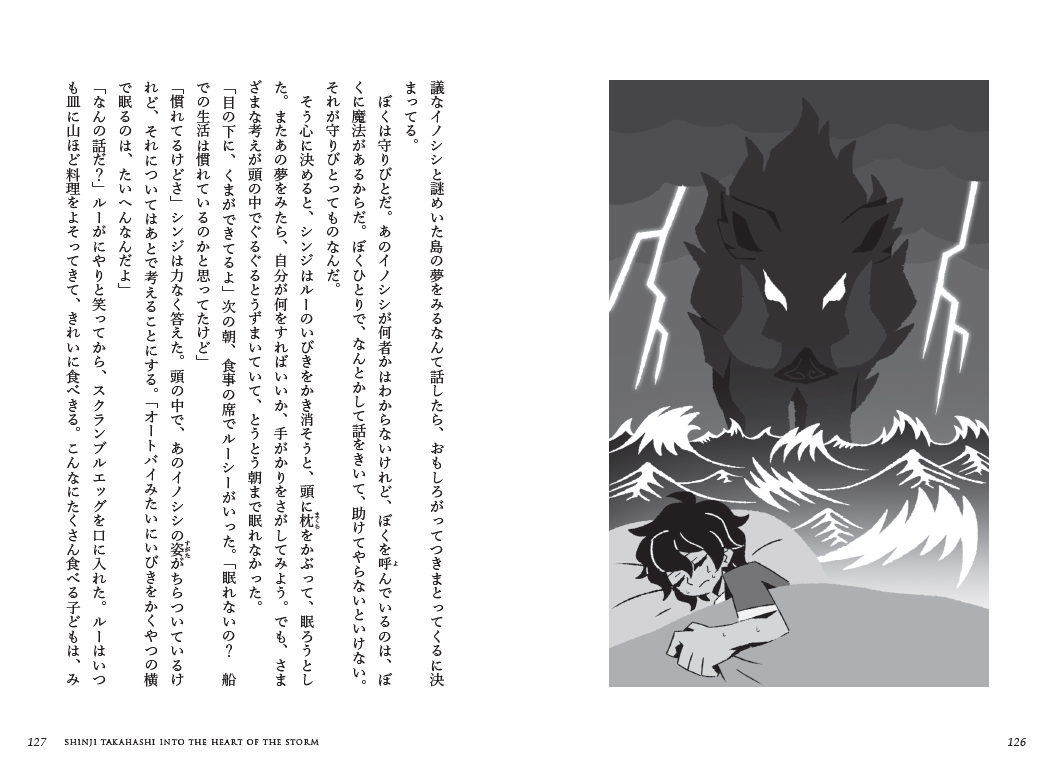 議なイノシシと謎めいた島の夢をみるなんて話したら、おもしろがってつきまとってくるに決まってる。

ぼくは守りびとだ。あのイノシシが何者かはわからないけれど、ぼくを呼んでいるのは、ぼくに魔法があるからだ。ぼくひとりで、なんとかして話をきいて、助けてやらないといけない。それが守りびとってものなんだ。

そう心に決めると、シンジはルーのいびきをかき消そうと、頭に枕をかぶって、眠ろうとした。またあの夢をみたら、自分が何をすればいいか、手がかりをさがしてみよう。でも、さまざまな考えが頭の中でぐるぐるとうずまいていて、とうとう朝まで眠れなかった。

「目の下に、くまができてるよ」次の朝、食事の席でルーシーがいった。「眠れないの？船での生活は慣れているのかと思ってたけど」

「慣れてるけどさ」シンジは力なく答えた。頭の中で、あのイノシシの姿がちらついているけれど、それについてはあとで考えることにする。「オートバイみたいにいびきをかくやつの横で眠るのは、たいへんなんだよ」

「なんの話だ？」ルーがにやりと笑ってから、スクランブルエッグを口に入れた。ルーはいつも皿に山ほど料理をよそってきて、きれいに食べきる。こんなにたくさん食べる子どもは、み

127 SHINJI TAKAHASHI INTO THE HEART OF THE STORM

126